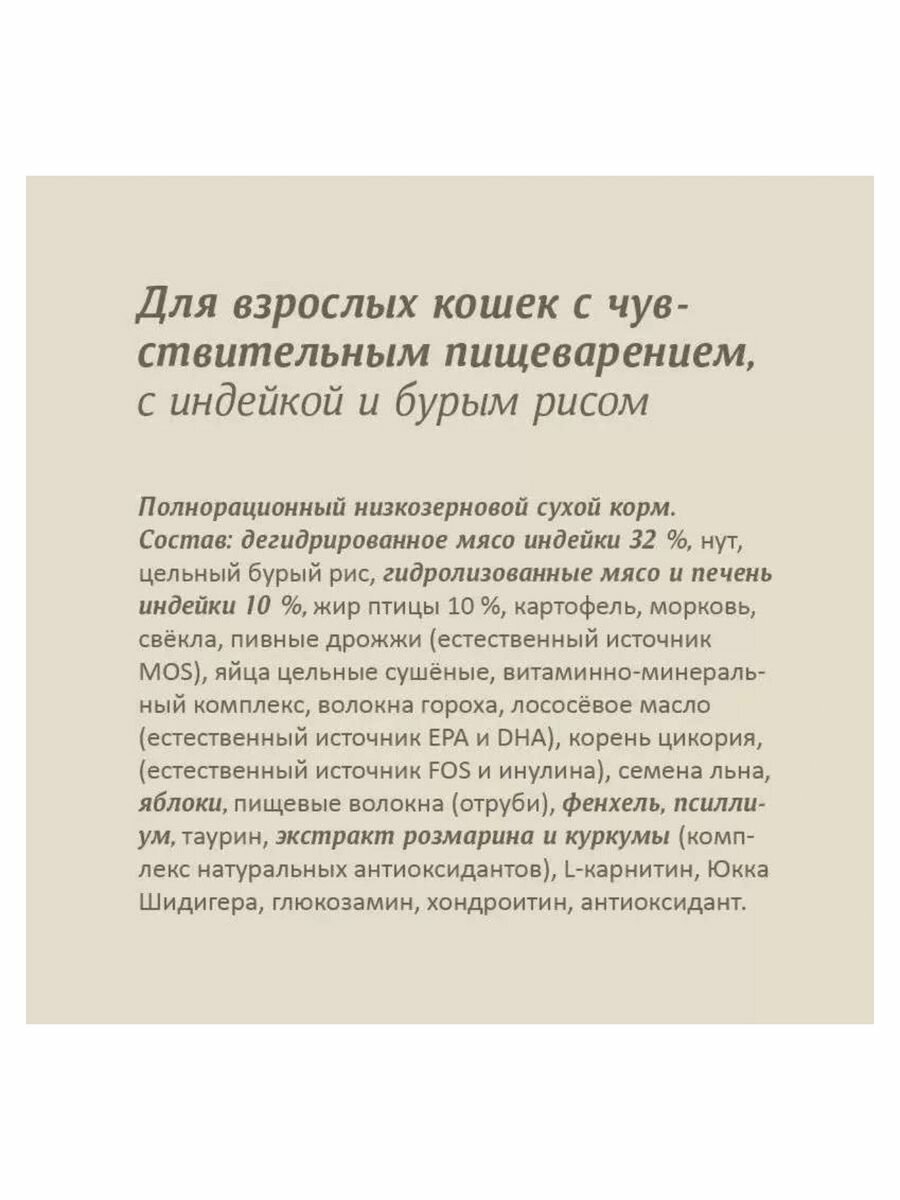 Для взрослых кошек с чувствительным пищеварением, с индейкой и бурым рисом

Полнорационный низкозерновой сухой корм. Состав: дегидрированное мясо индейки 32 %, нут, цельный бурый рис, гидролизованные мясо и печень индейки 10 %, жир птицы 10 %, картофель, морковь, свёкла, пивные дрожжи (естественный источник MOS), яйца цельные сушёные, витаминно-минеральный комплекс, волокна гороха, лососёвое масло (естественный источник EPA и DHA), корень цикория, (естественный источник FOS и инулина), семена льна, яблоки, пищевые волокна (отруби), фенхель, псиллиум, таурин, экстракт розмарина и куркумы (комплекс натуральных антиоксидантов), L-карнитин, Юкка Шидигера, глюкозамин, хондроитин, антиоксидант.